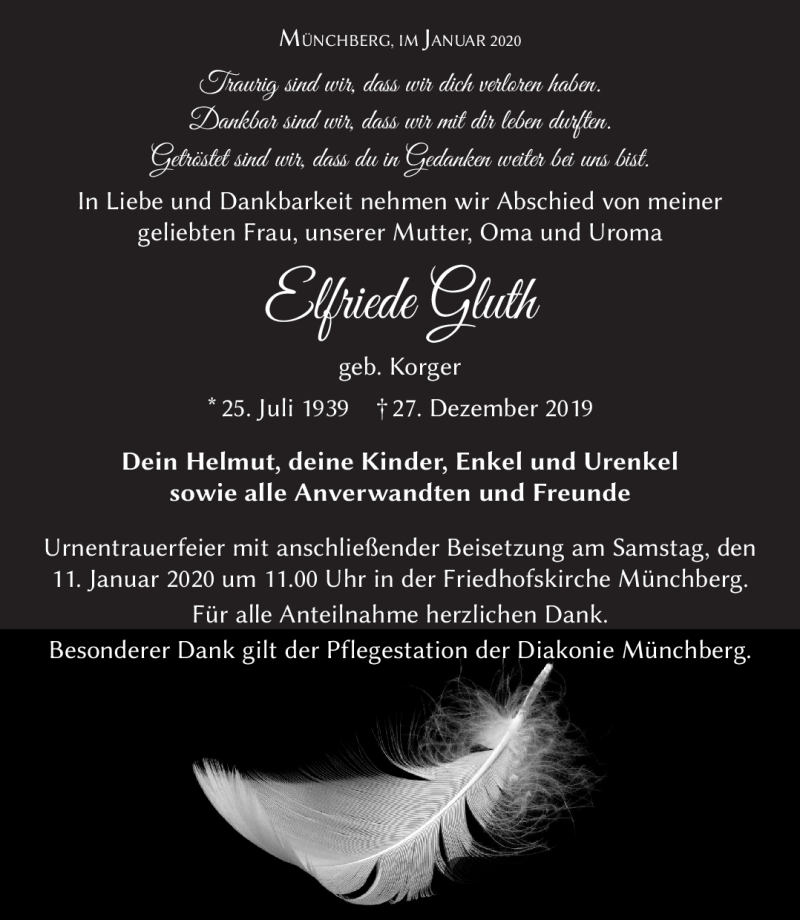 Münchberg, im Januar 2020

Traurig sind wir, dass wir dich verloren haben.
Dankbar sind wir, dass wir mit dir leben durften.
Getröstet sind wir, dass du in Gedanken weiter bei uns bist.

In Liebe und Dankbarkeit nehmen wir Abschied von meiner geliebten Frau, unserer Mutter, Oma und Uroma

Elfriede Gluth

geb. Korger

* 25. Juli 1939 † 27. Dezember 2019

Dein Helmut, deine Kinder, Enkel und Urenkel sowie alle Anverwandten und Freunde

Urnentrauerfeier mit anschließender Beisetzung am Samstag, den 11. Januar 2020 um 11.00 Uhr in der Friedhofskirche Münchberg.
Für alle Anteilnahme herzlichen Dank.
Besonderer Dank gilt der Pflegestation der Diakonie Münchberg.